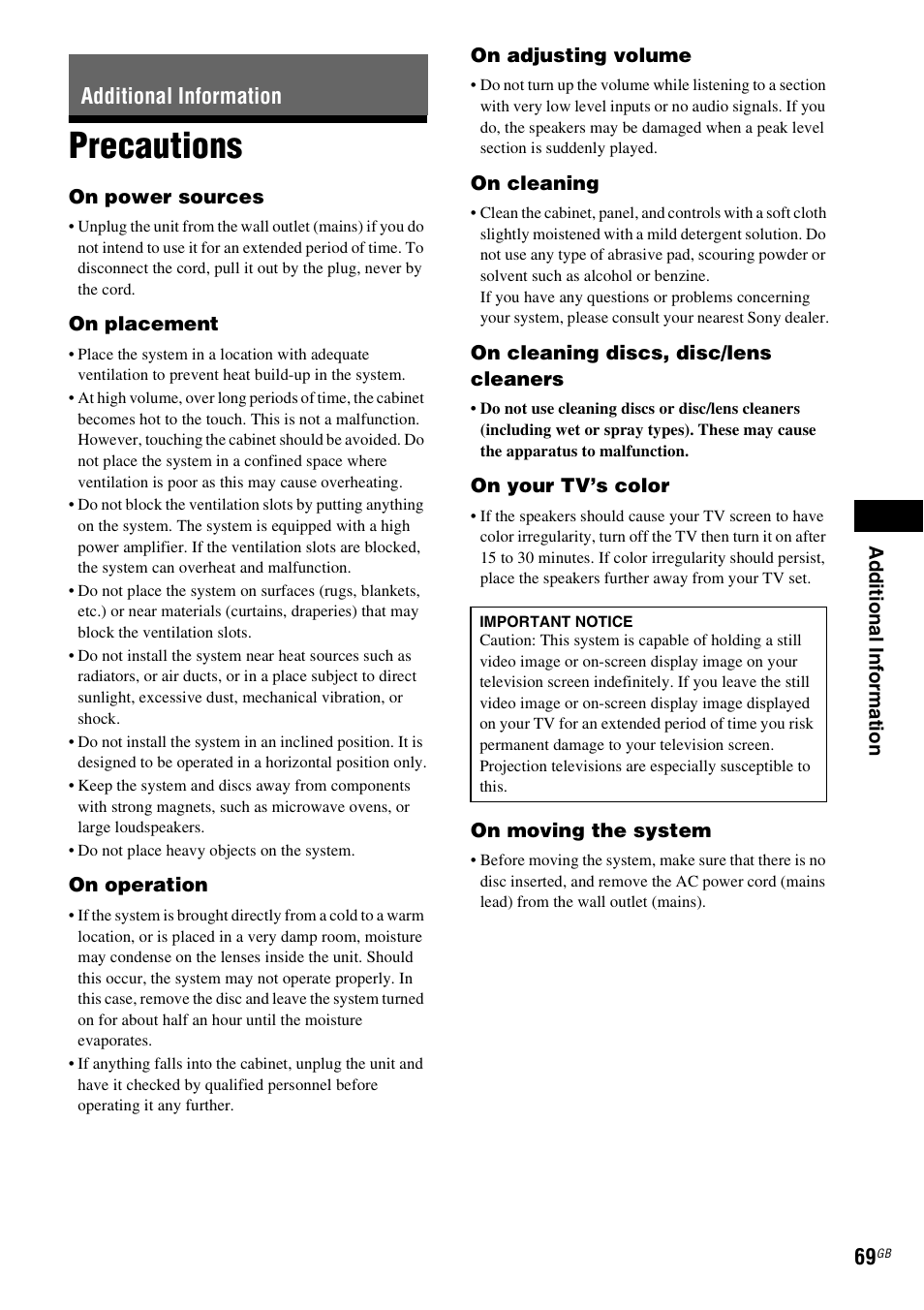 Additional Information

Precautions

On power sources

• Unplug the unit from the wall outlet (mains) if you do not intend to use it for an extended period of time. To disconnect the cord, pull it out by the plug, never by the cord.

On placement

• Place the system in a location with adequate ventilation to prevent heat build-up in the system.
• At high volume, over long periods of time, the cabinet becomes hot to the touch. This is not a malfunction. However, touching the cabinet should be avoided. Do not place the system in a confined space where ventilation is poor as this may cause overheating.
• Do not block the ventilation slots by putting anything on the system. The system is equipped with a high power amplifier. If the ventilation slots are blocked, the system can overheat and malfunction.
• Do not place the system on surfaces (rugs, blankets, etc.) or near materials (curtains, draperies) that may block the ventilation slots.
• Do not install the system near heat sources such as radiators, or air ducts, or in a place subject to direct sunlight, excessive dust, mechanical vibration, or shock.
• Do not install the system in an inclined position. It is designed to be operated in a horizontal position only.
• Keep the system and discs away from components with strong magnets, such as microwave ovens, or large loudspeakers.
• Do not place heavy objects on the system.

On operation

• If the system is brought directly from a cold to a warm location, or is placed in a very damp room, moisture may condense on the lenses inside the unit. Should this occur, the system may not operate properly. In this case, remove the disc and leave the system turned on for about half an hour until the moisture evaporates.
• If anything falls into the cabinet, unplug the unit and have it checked by qualified personnel before operating it any further.

On adjusting volume

• Do not turn up the volume while listening to a section with very low level inputs or no audio signals. If you do, the speakers may be damaged when a peak level section is suddenly played.

On cleaning

• Clean the cabinet, panel, and controls with a soft cloth slightly moistened with a mild detergent solution. Do not use any type of abrasive pad, scouring powder or solvent such as alcohol or benzine.
If you have any questions or problems concerning your system, please consult your nearest Sony dealer.

On cleaning discs, disc/lens cleaners

• Do not use cleaning discs or disc/lens cleaners (including wet or spray types). These may cause the apparatus to malfunction.

On your TV's color

• If the speakers should cause your TV screen to have color irregularity, turn off the TV then turn it on after 15 to 30 minutes. If color irregularity should persist, place the speakers further away from your TV set.

IMPORTANT NOTICE
Caution: This system is capable of holding a still video image or on-screen display image on your television screen indefinitely. If you leave the still video image or on-screen display image displayed on your TV for an extended period of time you risk permanent damage to your television screen. Projection televisions are especially susceptible to this.

On moving the system

• Before moving the system, make sure that there is no disc inserted, and remove the AC power cord (mains lead) from the wall outlet (mains).

Additional Information

69GB